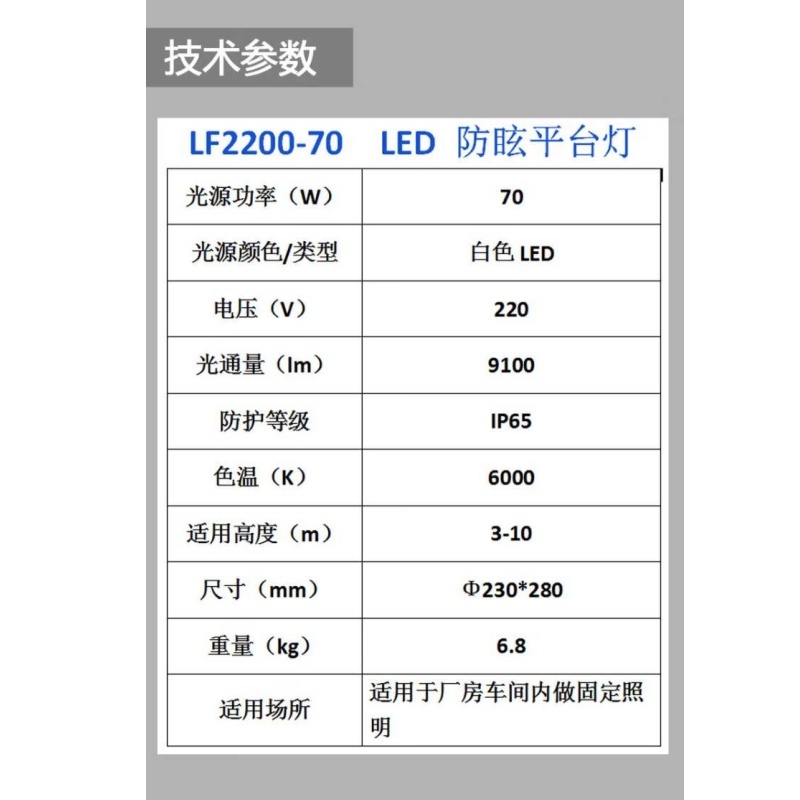 技术参数

LF2200-70 LED 防眩平台灯

| 光源功率（W） | 70 |
|---|---|
| 光源颜色/类型 | 白色LED |
| 电压（V） | 220 |
| 光通量（lm） | 9100 |
| 防护等级 | IP65 |
| 色温（K） | 6000 |
| 适用高度（m） | 3-10 |
| 尺寸（mm） | Φ230*280 |
| 重量（kg） | 6.8 |
| 适用场所 | 适用于厂房车间内做固定照明 |